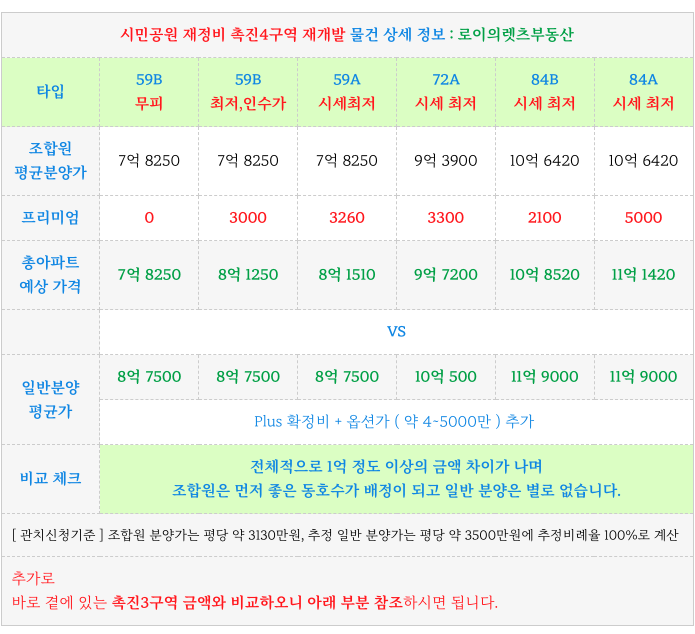 시민공원 재정비 촉진4구역 재개발 물건 상세 정보 : 로이의렛츠부동산

| 타입 | 59B 무피 | 59B 최저,인수가 | 59A 시세최저 | 72A 시세 최저 | 84B 시세 최저 | 84A 시세 최저 |
|---|---|---|---|---|---|---|
| 조합원 평균분양가 | 7억 8250 | 7억 8250 | 7억 8250 | 9억 3900 | 10억 6420 | 10억 6420 |
| 프리미엄 | 0 | 3000 | 3260 | 3300 | 2100 | 5000 |
| 총아파트 예상 가격 | 7억 8250 | 8억 1250 | 8억 1510 | 9억 7200 | 10억 8520 | 11억 1420 |
| | VS | | | | | |
| 일반분양 평균가 | 8억 7500 | 8억 7500 | 8억 7500 | 10억 500 | 11억 9000 | 11억 9000 |
| | Plus 확정비 + 옵션가 ( 약 4~5000만 ) 추가 | | | | | |
| 비교 체크 | 전체적으로 1억 정도 이상의 금액 차이가 나며 조합원은 먼저 좋은 동호수가 배정이 되고 일반 분양은 별로 없습니다. | | | | | |

[ 관치신청기준 ] 조합원 분양가는 평당 약 3130만원, 추정 일반 분양가는 평당 약 3500만원에 추정비례율 100%로 계산

추가로
바로 곁에 있는 촉진3구역 금액와 비교하오니 아래 부분 참조하시면 됩니다.